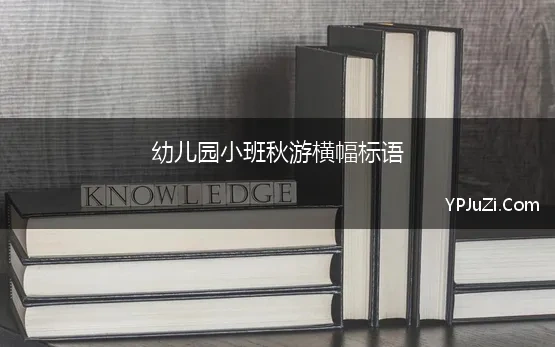 幼儿园小班秋游横幅标语

KNOWLEDGE

YPJuZi.Com